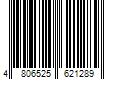 4 806525 621289